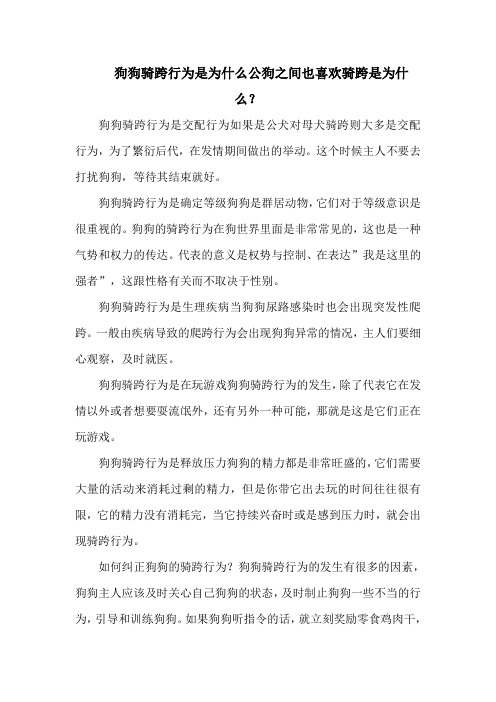 狗狗骑跨行为是为什么公狗之间也喜欢骑跨是为什么？

狗狗骑跨行为是交配行为如果是公犬对母犬骑跨则大多是交配行为，为了繁衍后代，在发情期间做出的举动。这个时候主人不要去打扰狗狗，等待其结束就好。

狗狗骑跨行为是确定等级狗狗是群居动物，它们对于等级意识是很重视的。狗狗的骑跨行为在狗世界里面是非常常见的，这也是一种气势和权力的传达。代表的意义是权势与控制、在表达”我是这里的强者”，这跟性格有关而不取决于性别。

狗狗骑跨行为是生理疾病当狗狗尿路感染时也会出现突发性爬跨。一般由疾病导致的爬跨行为会出现狗狗异常的情况，主人们要细心观察，及时就医。

狗狗骑跨行为是在玩游戏狗狗骑跨行为的发生，除了代表它在发情以外或者想要耍流氓外，还有另外一种可能，那就是这是它们正在玩游戏。

狗狗骑跨行为是释放压力狗狗的精力都是非常旺盛的，它们需要大量的活动来消耗过剩的精力，但是你带它出去玩的时间往往很有限，它的精力没有消耗完，当它持续兴奋时或是感到压力时，就会出现骑跨行为。

如何纠正狗狗的骑跨行为？狗狗骑跨行为的发生有很多的因素，狗狗主人应该及时关心自己狗狗的状态，及时制止狗狗一些不当的行为，引导和训练狗狗。如果狗狗听指令的话，就立刻奖励零食鸡肉干，